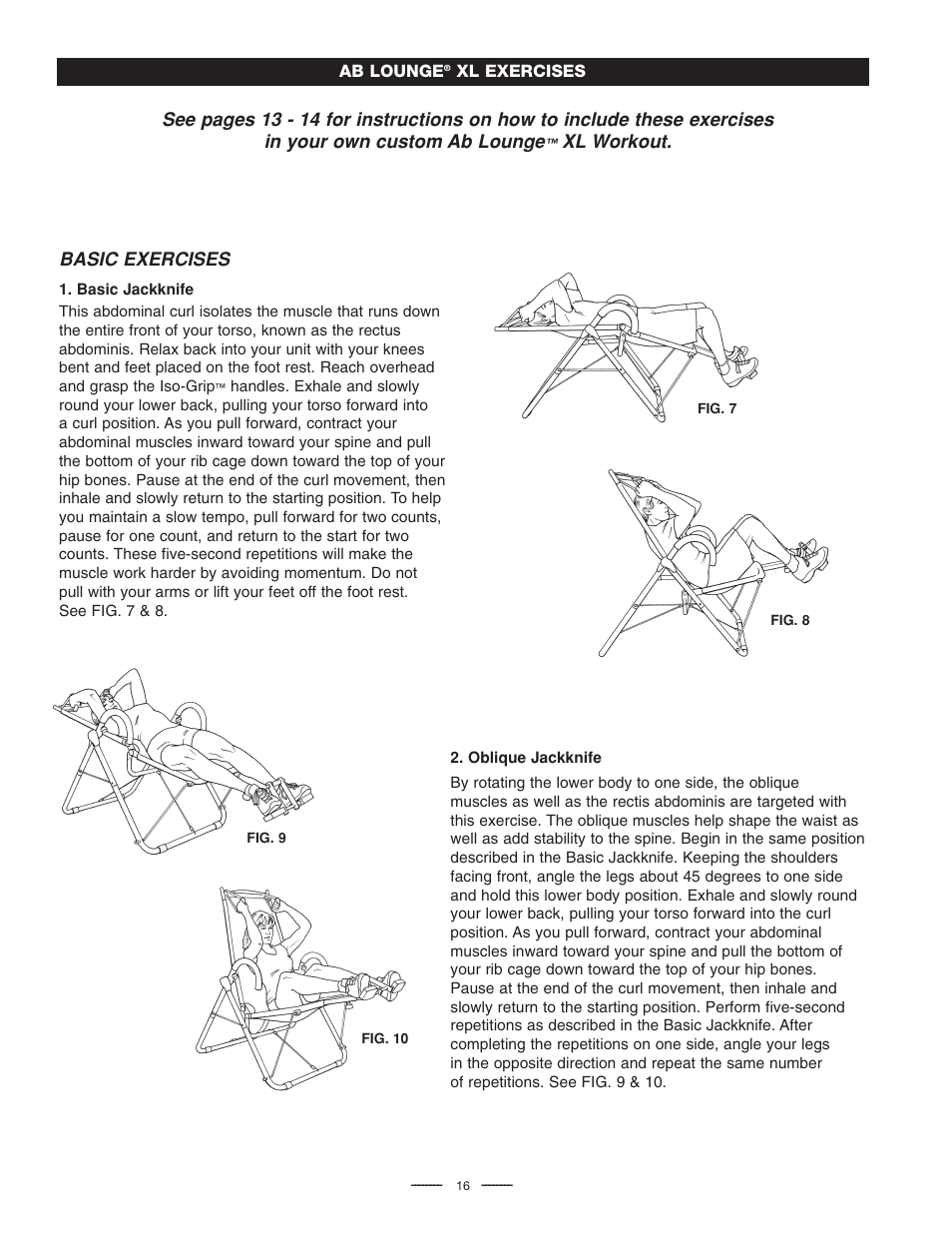 AB LOUNGE® XL EXERCISES

See pages 13 - 14 for instructions on how to include these exercises in your own custom Ab Lounge™ XL Workout.

BASIC EXERCISES

1. Basic Jackknife

This abdominal curl isolates the muscle that runs down the entire front of your torso, known as the rectus abdominis. Relax back into your unit with your knees bent and feet placed on the foot rest. Reach overhead and grasp the Iso-Grip™ handles. Exhale and slowly round your lower back, pulling your torso forward into a curl position. As you pull forward, contract your abdominal muscles inward toward your spine and pull the bottom of your rib cage down toward the top of your hip bones. Pause at the end of the curl movement, then inhale and slowly return to the starting position. To help you maintain a slow tempo, pull forward for two counts, pause for one count, and return to the start for two counts. These five-second repetitions will make the muscle work harder by avoiding momentum. Do not pull with your arms or lift your feet off the foot rest. See FIG. 7 & 8.

FIG. 7

FIG. 8

FIG. 9

FIG. 10

2. Oblique Jackknife

By rotating the lower body to one side, the oblique muscles as well as the rectis abdominis are targeted with this exercise. The oblique muscles help shape the waist as well as add stability to the spine. Begin in the same position described in the Basic Jackknife. Keeping the shoulders facing front, angle the legs about 45 degrees to one side and hold this lower body position. Exhale and slowly round your lower back, pulling your torso forward into the curl position. As you pull forward, contract your abdominal muscles inward toward your spine and pull the bottom of your rib cage down toward the top of your hip bones. Pause at the end of the curl movement, then inhale and slowly return to the starting position. Perform five-second repetitions as described in the Basic Jackknife. After completing the repetitions on one side, angle your legs in the opposite direction and repeat the same number of repetitions. See FIG. 9 & 10.

16